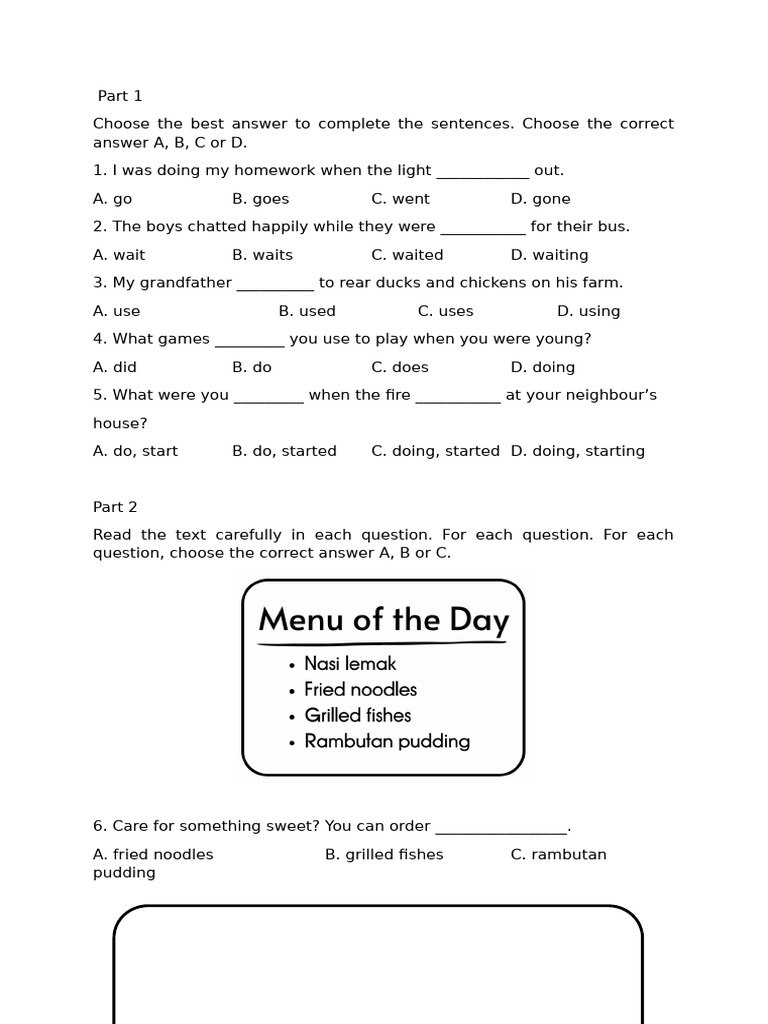 Part 1

Choose the best answer to complete the sentences. Choose the correct answer A, B, C or D.

1. I was doing my homework when the light ____________ out.

A. go B. goes C. went D. gone

2. The boys chatted happily while they were ___________ for their bus.

A. wait B. waits C. waited D. waiting

3. My grandfather __________ to rear ducks and chickens on his farm.

A. use B. used C. uses D. using

4. What games _________ you use to play when you were young?

A. did B. do C. does D. doing

5. What were you _________ when the fire ___________ at your neighbour's house?

A. do, start B. do, started C. doing, started D. doing, starting

Part 2

Read the text carefully in each question. For each question. For each question, choose the correct answer A, B or C.

Menu of the Day

• Nasi lemak
• Fried noodles
• Grilled fishes
• Rambutan pudding

6. Care for something sweet? You can order _________________.

A. fried noodles B. grilled fishes C. rambutan pudding